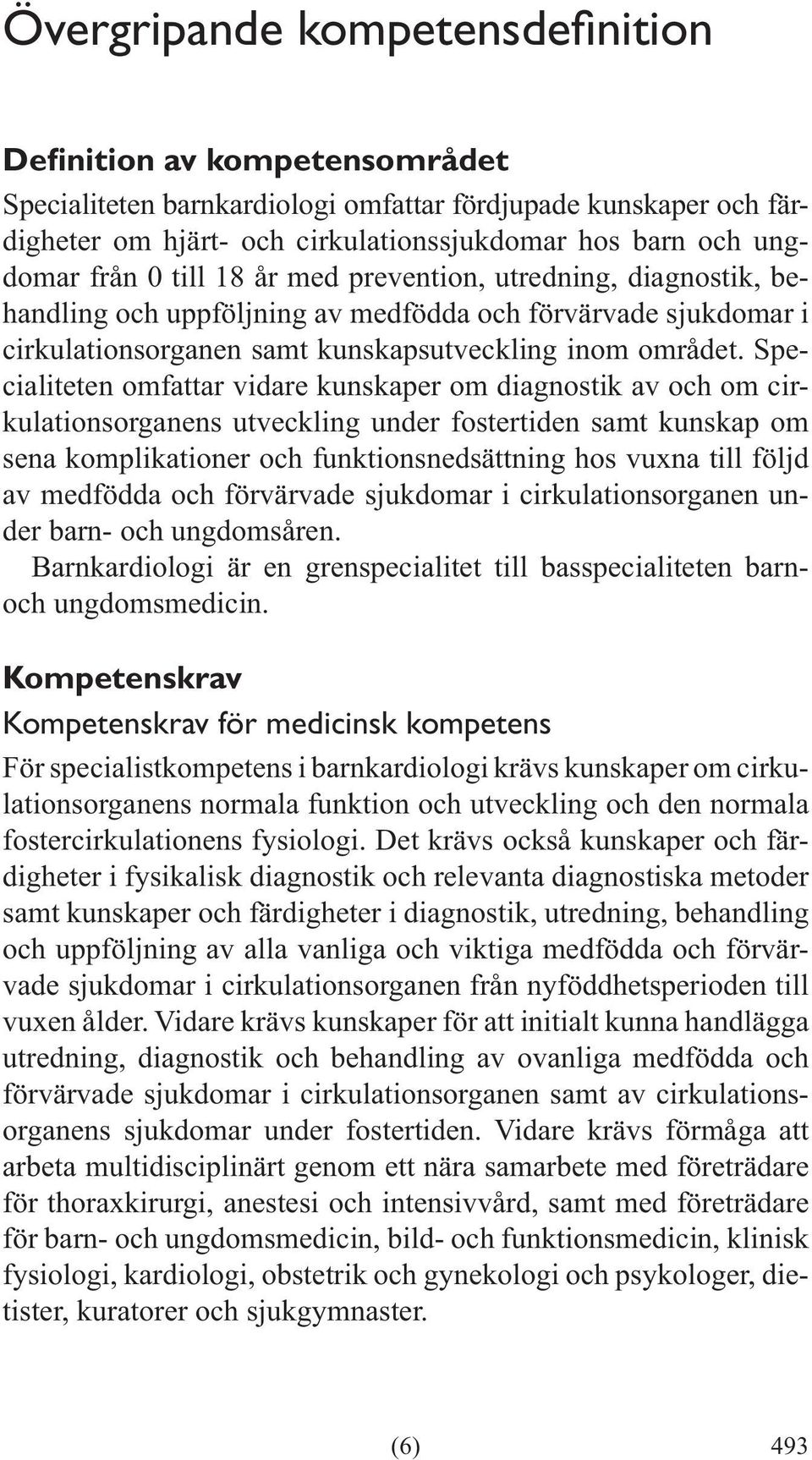 Övergripande kompetensdefinition

Definition av kompetensområdet

Specialiteten barnkardiologi omfattar fördjupade kunskaper och färdigheter om hjärt- och cirkulationssjukdomar hos barn och ungdomar från 0 till 18 år med prevention, utredning, diagnostik, behandling och uppföljning av medfödda och förvärvade sjukdomar i cirkulationsorganen samt kunskapsutveckling inom området. Specialiteten omfattar vidare kunskaper om diagnostik av och om cirkulationsorganens utveckling under fostertiden samt kunskap om sena komplikationer och funktionsnedsättning hos vuxna till följd av medfödda och förvärvade sjukdomar i cirkulationsorganen under barn- och ungdomsåren.

Barnkardiologi är en grenspecialitet till basspecialiteten barn- och ungdomsmedicin.

Kompetenskrav

Kompetenskrav för medicinsk kompetens

För specialistkompetens i barnkardiologi krävs kunskaper om cirkulationsorganens normala funktion och utveckling och den normala fostercirkulationens fysiologi. Det krävs också kunskaper och färdigheter i fysikalisk diagnostik och relevanta diagnostiska metoder samt kunskaper och färdigheter i diagnostik, utredning, behandling och uppföljning av alla vanliga och viktiga medfödda och förvärvade sjukdomar i cirkulationsorganen från nyföddhetsperioden till vuxen ålder. Vidare krävs kunskaper för att initialt kunna handlägga utredning, diagnostik och behandling av ovanliga medfödda och förvärvade sjukdomar i cirkulationsorganen samt av cirkulationsorganens sjukdomar under fostertiden. Vidare krävs förmåga att arbeta multidisciplinärt genom ett nära samarbete med företrädare för thoraxkirurgi, anestesi och intensivvård, samt med företrädare för barn- och ungdomsmedicin, bild- och funktionsmedicin, klinisk fysiologi, kardiologi, obstetrik och gynekologi och psykologer, dietister, kuratorer och sjukgymnaster.

(6)

493